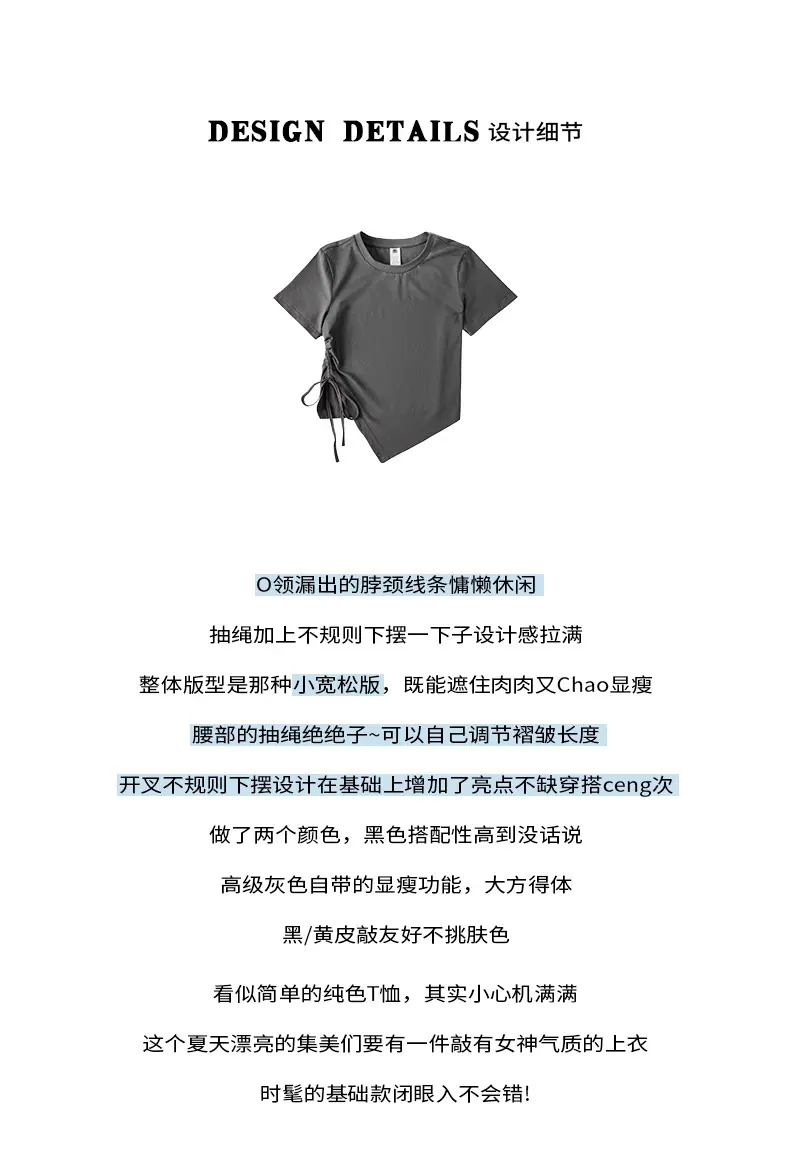 DESIGN DETAILS 设计细节

O领漏出的脖颈线条慵懒休闲

抽绳加上不规则下摆一下子设计感拉满

整体版型是那种小宽松版，既能遮住肉肉又Chao显瘦

腰部的抽绳绝绝子~可以自己调节褶皱长度

开叉不规则下摆设计在基础上增加了亮点不缺穿搭ceng次

做了两个颜色，黑色搭配性高到没话说

高级灰色自带的显瘦功能，大方得体

黑/黄皮敲友好不挑肤色

看似简单的纯色T恤，其实小心机满满

这个夏天漂亮的集美们要有一件敲有女神气质的上衣

时髦的基础款闭眼入不会错!